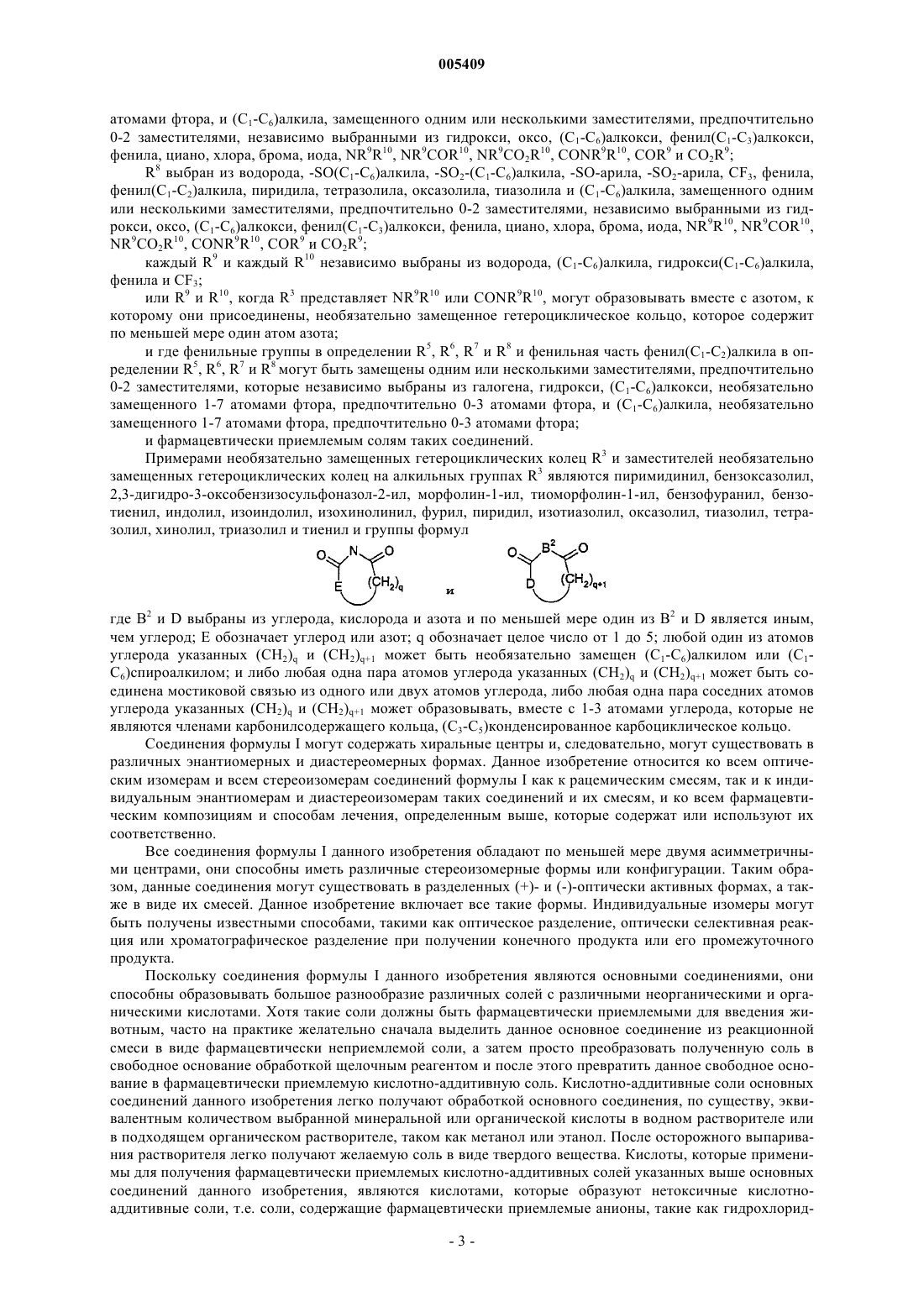 005409

атомами фтора, и ($C_1$-$C_6$)алкила, замещенного одним или несколькими заместителями, предпочтительно 0-2 заместителями, независимо выбранными из гидрокси, оксо, ($C_1$-$C_6$)алкокси, фенил($C_1$-$C_3$)алкокси, фенила, циано, хлора, брома, иода, $NR^9R^{10}$, $NR^9COR^{10}$, $NR^9CO_2R^{10}$, $CONR^9R^{10}$, $COR^9$ и $CO_2R^9$;

$R^8$ выбран из водорода, -SO($C_1$-$C_6$)алкила, -$SO_2$-($C_1$-$C_6$)алкила, -SO-арила, -$SO_2$-арила, $CF_3$, фенила, фенил($C_1$-$C_2$)алкила, пиридила, тетразолила, оксазолила, тиазолила и ($C_1$-$C_6$)алкила, замещенного одним или несколькими заместителями, предпочтительно 0-2 заместителями, независимо выбранными из гидрокси, оксо, ($C_1$-$C_6$)алкокси, фенил($C_1$-$C_3$)алкокси, фенила, циано, хлора, брома, иода, $NR^9R^{10}$, $NR^9COR^{10}$, $NR^9CO_2R^{10}$, $CONR^9R^{10}$, $COR^9$ и $CO_2R^9$;

каждый $R^9$ и каждый $R^{10}$ независимо выбраны из водорода, ($C_1$-$C_6$)алкила, гидрокси($C_1$-$C_6$)алкила, фенила и $CF_3$;

или $R^9$ и $R^{10}$, когда $R^3$ представляет $NR^9R^{10}$ или $CONR^9R^{10}$, могут образовывать вместе с азотом, к которому они присоединены, необязательно замещенное гетероциклическое кольцо, которое содержит по меньшей мере один атом азота;

и где фенильные группы в определении $R^5$, $R^6$, $R^7$ и $R^8$ и фенильная часть фенил($C_1$-$C_2$)алкила в определении $R^5$, $R^6$, $R^7$ и $R^8$ могут быть замещены одним или несколькими заместителями, предпочтительно 0-2 заместителями, которые независимо выбраны из галогена, гидрокси, ($C_1$-$C_6$)алкокси, необязательно замещенного 1-7 атомами фтора, предпочтительно 0-3 атомами фтора, и ($C_1$-$C_6$)алкила, необязательно замещенного 1-7 атомами фтора, предпочтительно 0-3 атомами фтора;

и фармацевтически приемлемым солям таких соединений.

Примерами необязательно замещенных гетероциклических колец $R^3$ и заместителей необязательно замещенных гетероциклических колец на алкильных группах $R^3$ являются пиримидинил, бензоксазолил, 2,3-дигидро-3-оксобензизосульфоназол-2-ил, морфолин-1-ил, тиоморфолин-1-ил, бензофуранил, бензотиенил, индолил, изоиндолил, изохинолинил, фурил, пиридил, изотиазолил, оксазолил, тиазолил, тетразолил, хинолил, триазолил и тиенил и группы формул

O N O E $(CH_2)_q$ и O $B^2$ O D $(CH_2)_{q+1}$

где $B^2$ и D выбраны из углерода, кислорода и азота и по меньшей мере один из $B^2$ и D является иным, чем углерод; E обозначает углерод или азот; q обозначает целое число от 1 до 5; любой один из атомов углерода указанных $(CH_2)_q$ и $(CH_2)_{q+1}$ может быть необязательно замещен ($C_1$-$C_6$)алкилом или ($C_1$-$C_6$)спироалкилом; и либо любая одна пара атомов углерода указанных $(CH_2)_q$ и $(CH_2)_{q+1}$ может быть соединена мостиковой связью из одного или двух атомов углерода, либо любая одна пара соседних атомов углерода указанных $(CH_2)_q$ и $(CH_2)_{q+1}$ может образовывать, вместе с 1-3 атомами углерода, которые не являются членами карбонилсодержащего кольца, ($C_3$-$C_5$)конденсированное карбоциклическое кольцо.

Соединения формулы I могут содержать хиральные центры и, следовательно, могут существовать в различных энантиомерных и диастереомерных формах. Данное изобретение относится ко всем оптическим изомерам и всем стереоизомерам соединений формулы I как к рацемическим смесям, так и к индивидуальным энантиомерам и диастереоизомерам таких соединений и их смесям, и ко всем фармацевтическим композициям и способам лечения, определенным выше, которые содержат или используют их соответственно.

Все соединения формулы I данного изобретения обладают по меньшей мере двумя асимметричными центрами, они способны иметь различные стереоизомерные формы или конфигурации. Таким образом, данные соединения могут существовать в разделенных (+)- и (-)-оптически активных формах, а также в виде их смесей. Данное изобретение включает все такие формы. Индивидуальные изомеры могут быть получены известными способами, такими как оптическое разделение, оптически селективная реакция или хроматографическое разделение при получении конечного продукта или его промежуточного продукта.

Поскольку соединения формулы I данного изобретения являются основными соединениями, они способны образовывать большое разнообразие различных солей с различными неорганическими и органическими кислотами. Хотя такие соли должны быть фармацевтически приемлемыми для введения животным, часто на практике желательно сначала выделить данное основное соединение из реакционной смеси в виде фармацевтически неприемлемой соли, а затем просто преобразовать полученную соль в свободное основание обработкой щелочным реагентом и после этого превратить данное свободное основание в фармацевтически приемлемую кислотно-аддитивную соль. Кислотно-аддитивные соли основных соединений данного изобретения легко получают обработкой основного соединения, по существу, эквивалентным количеством выбранной минеральной или органической кислоты в водном растворителе или в подходящем органическом растворителе, таком как метанол или этанол. После осторожного выпаривания растворителя легко получают желаемую соль в виде твердого вещества. Кислоты, которые применимы для получения фармацевтически приемлемых кислотно-аддитивных солей указанных выше основных соединений данного изобретения, являются кислотами, которые образуют нетоксичные кислотно-аддитивные соли, т.е. соли, содержащие фармацевтически приемлемые анионы, такие как гидрохлорид-

- 3 -